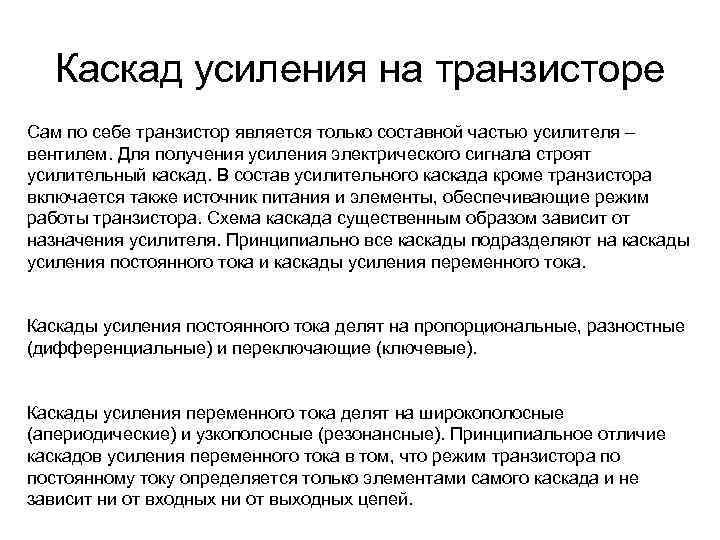 Каскад усиления на транзисторе

Сам по себе транзистор является только составной частью усилителя – вентилем. Для получения усиления электрического сигнала строят усилительный каскад. В состав усилительного каскада кроме транзистора включается также источник питания и элементы, обеспечивающие режим работы транзистора. Схема каскада существенным образом зависит от назначения усилителя. Принципиально все каскады подразделяют на каскады усиления постоянного тока и каскады усиления переменного тока.

Каскады усиления постоянного тока делят на пропорциональные, разностные (дифференциальные) и переключающие (ключевые).

Каскады усиления переменного тока делят на широкополосные (апериодические) и узкополосные (резонансные). Принципиальное отличие каскадов усиления переменного тока в том, что режим транзистора по постоянному току определяется только элементами самого каскада и не зависит ни от входных ни от выходных цепей.